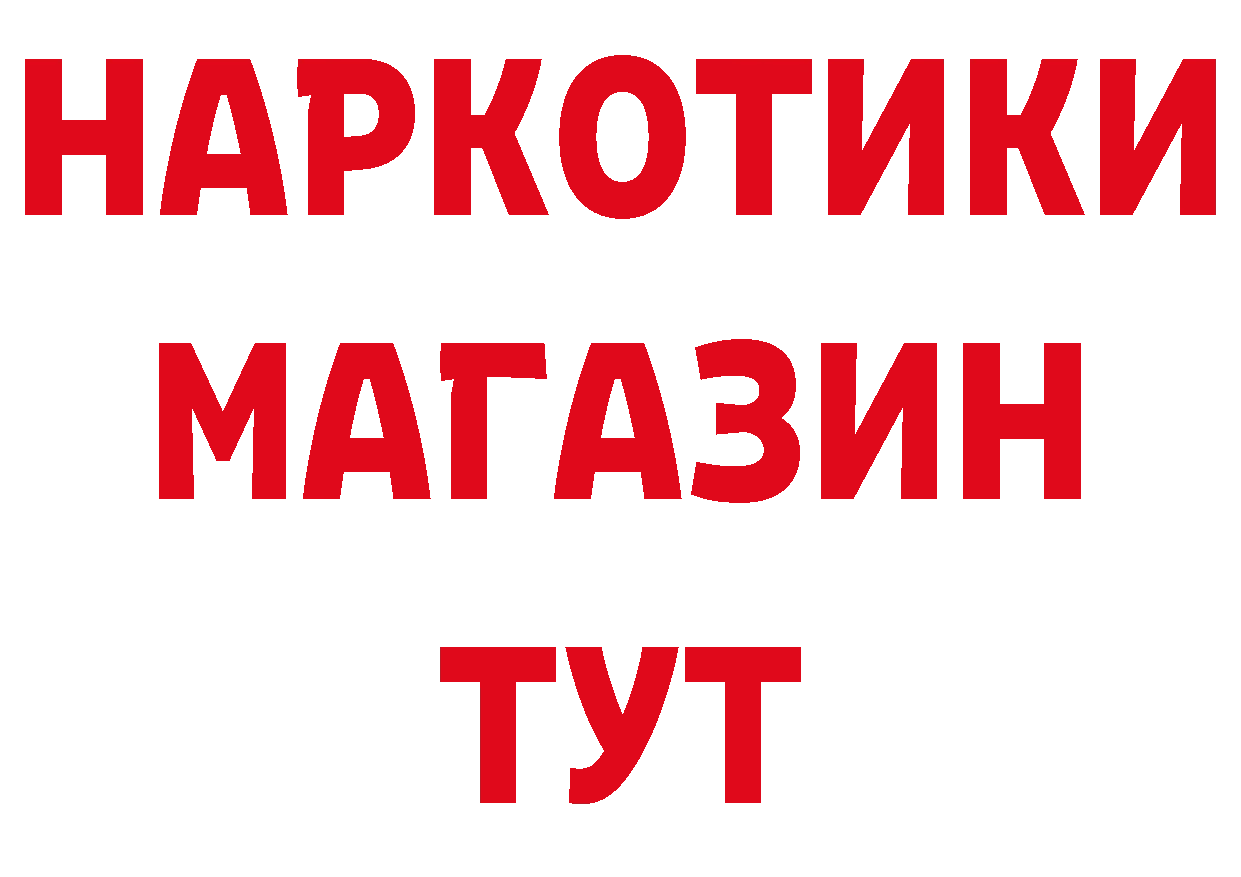 НАРКОТИКИ
МАГАЗИН
ТУТ